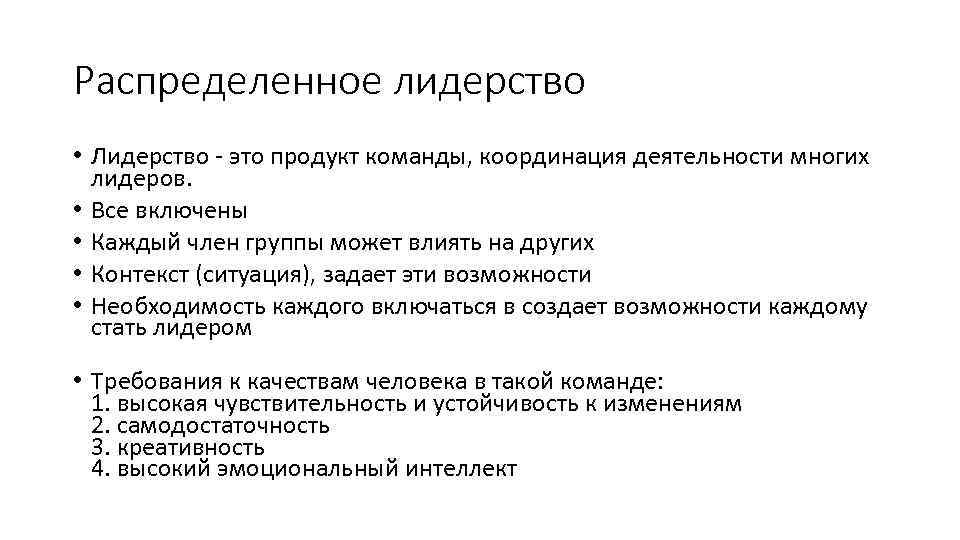 Распределенное лидерство

• Лидерство - это продукт команды, координация деятельности многих лидеров.
• Все включены
• Каждый член группы может влиять на других
• Контекст (ситуация), задает эти возможности
• Необходимость каждого включаться в создает возможности каждому стать лидером

• Требования к качествам человека в такой команде:
1. высокая чувствительность и устойчивость к изменениям
2. самодостаточность
3. креативность
4. высокий эмоциональный интеллект